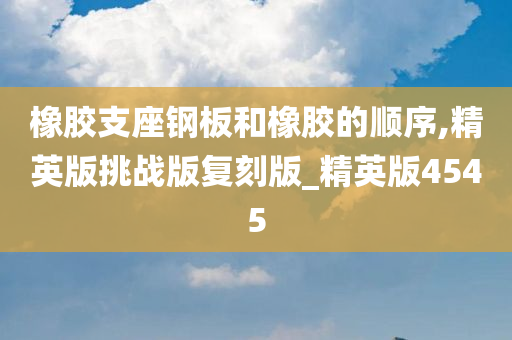 橡胶支座钢板和橡胶的顺序,精英版挑战版复刻版_精英版4545